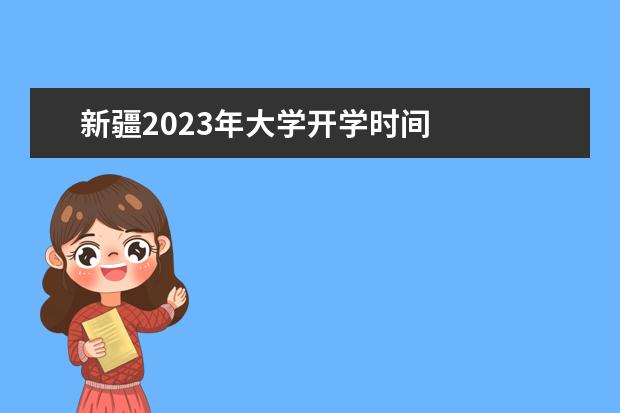 新疆2023年大学开学时间